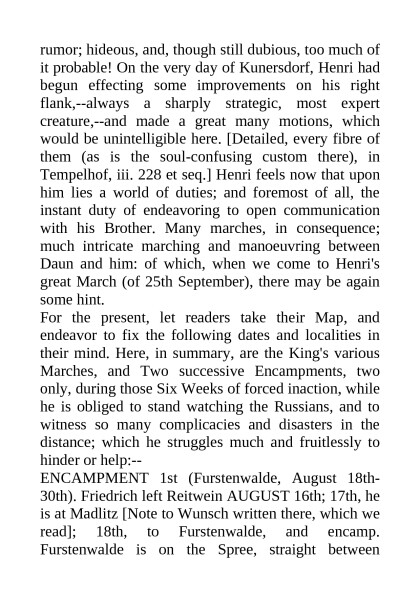 rumor; hideous, and, though still dubious, too much of it probable! On the very day of Kunersdorf, Henri had begun effecting some improvements on his right flank,--always a sharply strategic, most expert creature,--and made a great many motions, which would be unintelligible here. [Detailed, every fibre of them (as is the soul-confusing custom there), in Tempelhof, iii. 228 et seq.] Henri feels now that upon him lies a world of duties; and foremost of all, the instant duty of endeavoring to open communication with his Brother. Many marches, in consequence; much intricate marching and manoeuvring between Daun and him: of which, when we come to Henri's great March (of 25th September), there may be again some hint.

For the present, let readers take their Map, and endeavor to fix the following dates and localities in their mind. Here, in summary, are the King's various Marches, and Two successive Encampments, two only, during those Six Weeks of forced inaction, while he is obliged to stand watching the Russians, and to witness so many complicacies and disasters in the distance; which he struggles much and fruitlessly to hinder or help:--

ENCAMPMENT 1st (Furstenwalde, August 18th-30th). Friedrich left Reitwein AUGUST 16th; 17th, he is at Madlitz [Note to Wunsch written there, which we read]; 18th, to Furstenwalde, and encamp. Furstenwalde is on the Spree, straight between